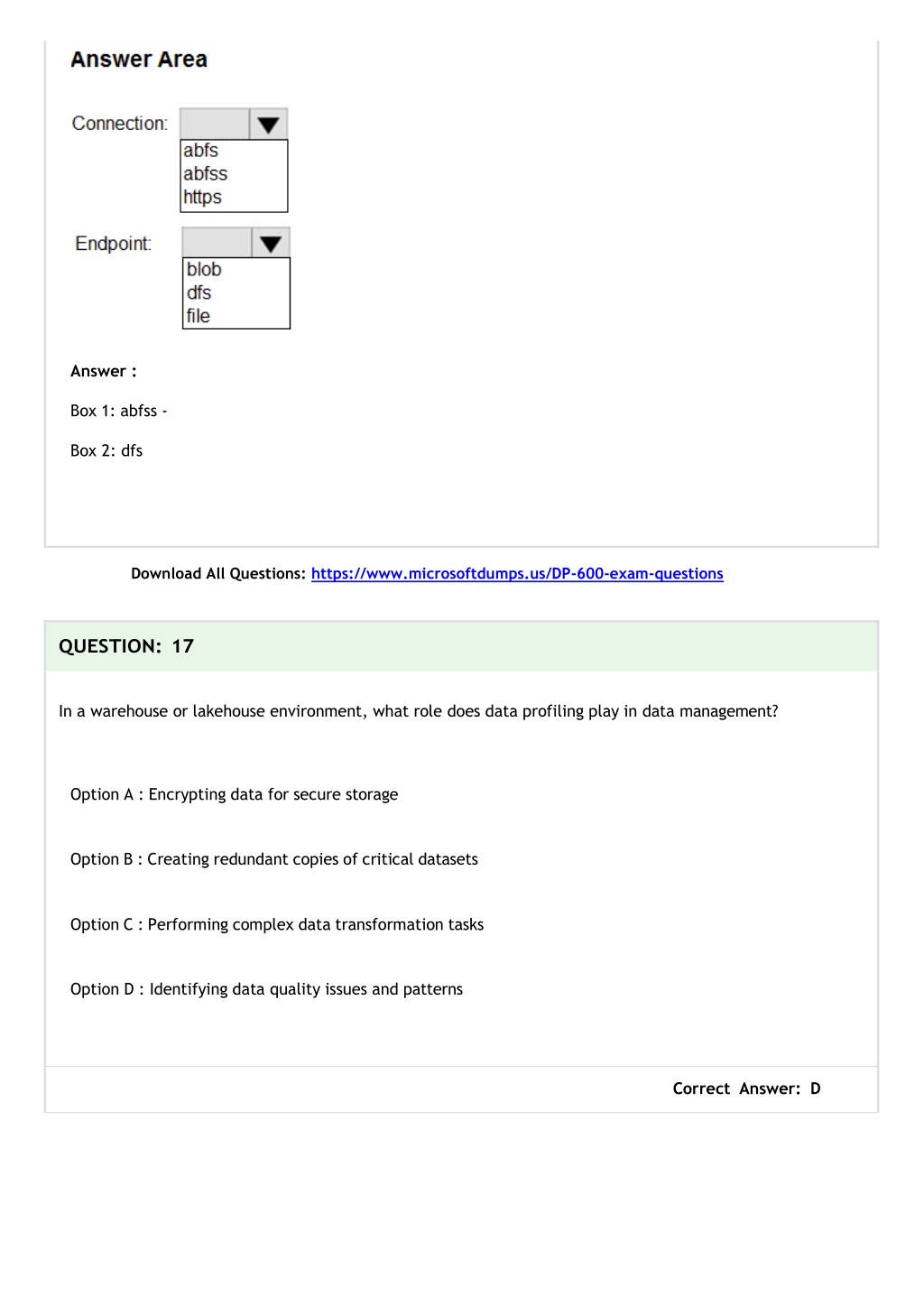 Answer Area

Connection:

abfs
abfss
https

Endpoint:

blob
dfs
file

Answer :

Box 1: abfss -

Box 2: dfs

Download All Questions: https://www.microsoftdumps.us/DP-600-exam-questions

QUESTION: 17

In a warehouse or lakehouse environment, what role does data profiling play in data management?

Option A : Encrypting data for secure storage

Option B : Creating redundant copies of critical datasets

Option C : Performing complex data transformation tasks

Option D : Identifying data quality issues and patterns

Correct Answer: D